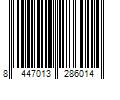 8 447013 286014